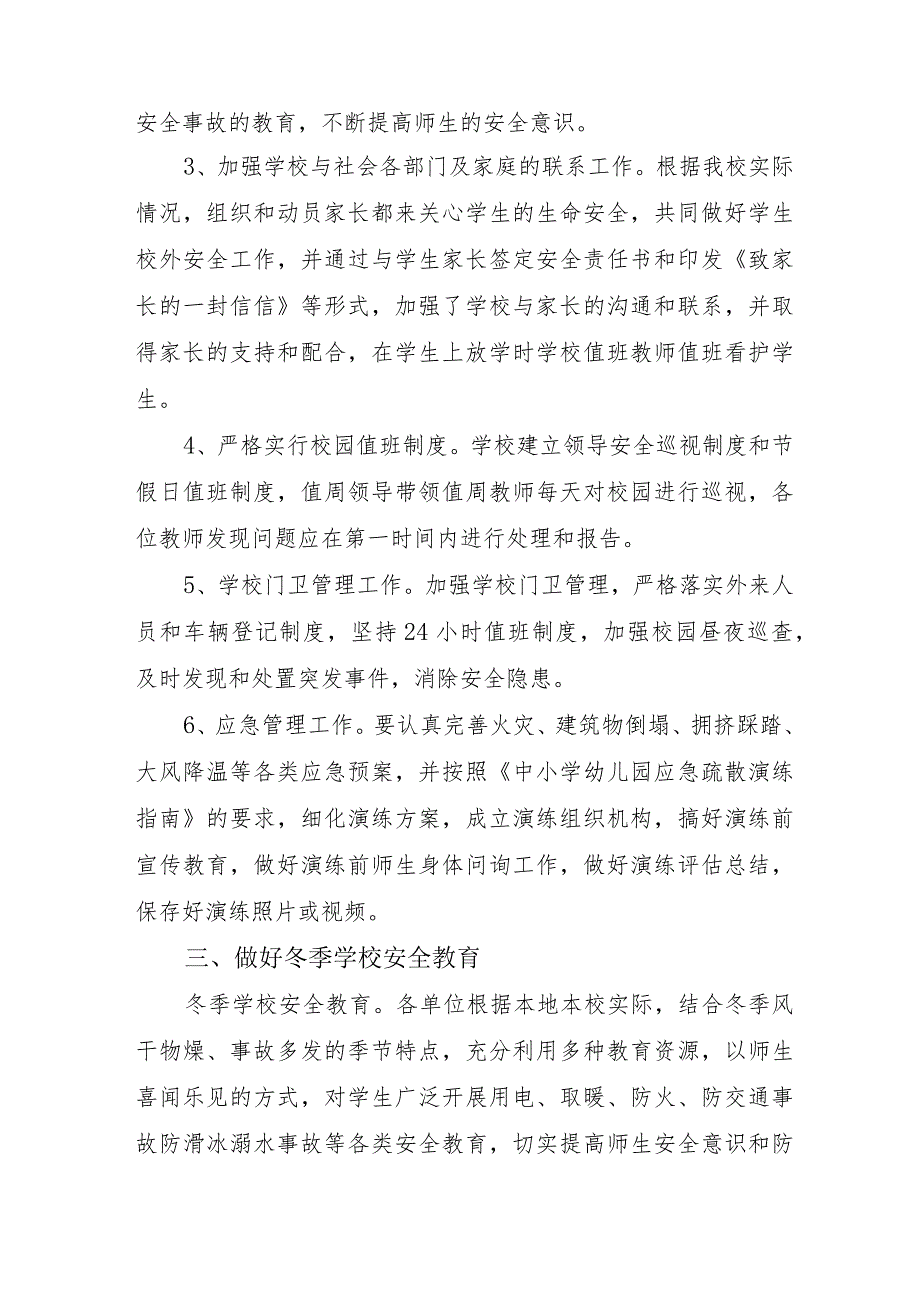 安全事故的教育，不断提高师生的安全意识。

3、加强学校与社会各部门及家庭的联系工作。根据我校实际情况，组织和动员家长都来关心学生的生命安全，共同做好学生校外安全工作，并通过与学生家长签定安全责任书和印发《致家长的一封信信》等形式，加强了学校与家长的沟通和联系，并取得家长的支持和配合，在学生上放学时学校值班教师值班看护学生。

4、严格实行校园值班制度。学校建立领导安全巡视制度和节假日值班制度，值周领导带领值周教师每天对校园进行巡视，各位教师发现问题应在第一时间内进行处理和报告。

5、学校门卫管理工作。加强学校门卫管理，严格落实外来人员和车辆登记制度，坚持24小时值班制度，加强校园昼夜巡查，及时发现和处置突发事件，消除安全隐患。

6、应急管理工作。要认真完善火灾、建筑物倒塌、拥挤踩踏、大风降温等各类应急预案，并按照《中小学幼儿园应急疏散演练指南》的要求，细化演练方案，成立演练组织机构，搞好演练前宣传教育，做好演练前师生身体问询工作，做好演练评估总结，保存好演练照片或视频。

三、做好冬季学校安全教育

冬季学校安全教育。各单位根据本地本校实际，结合冬季风干物燥、事故多发的季节特点，充分利用多种教育资源，以师生喜闻乐见的方式，对学生广泛开展用电、取暖、防火、防交通事故防滑冰溺水事故等各类安全教育，切实提高师生安全意识和防